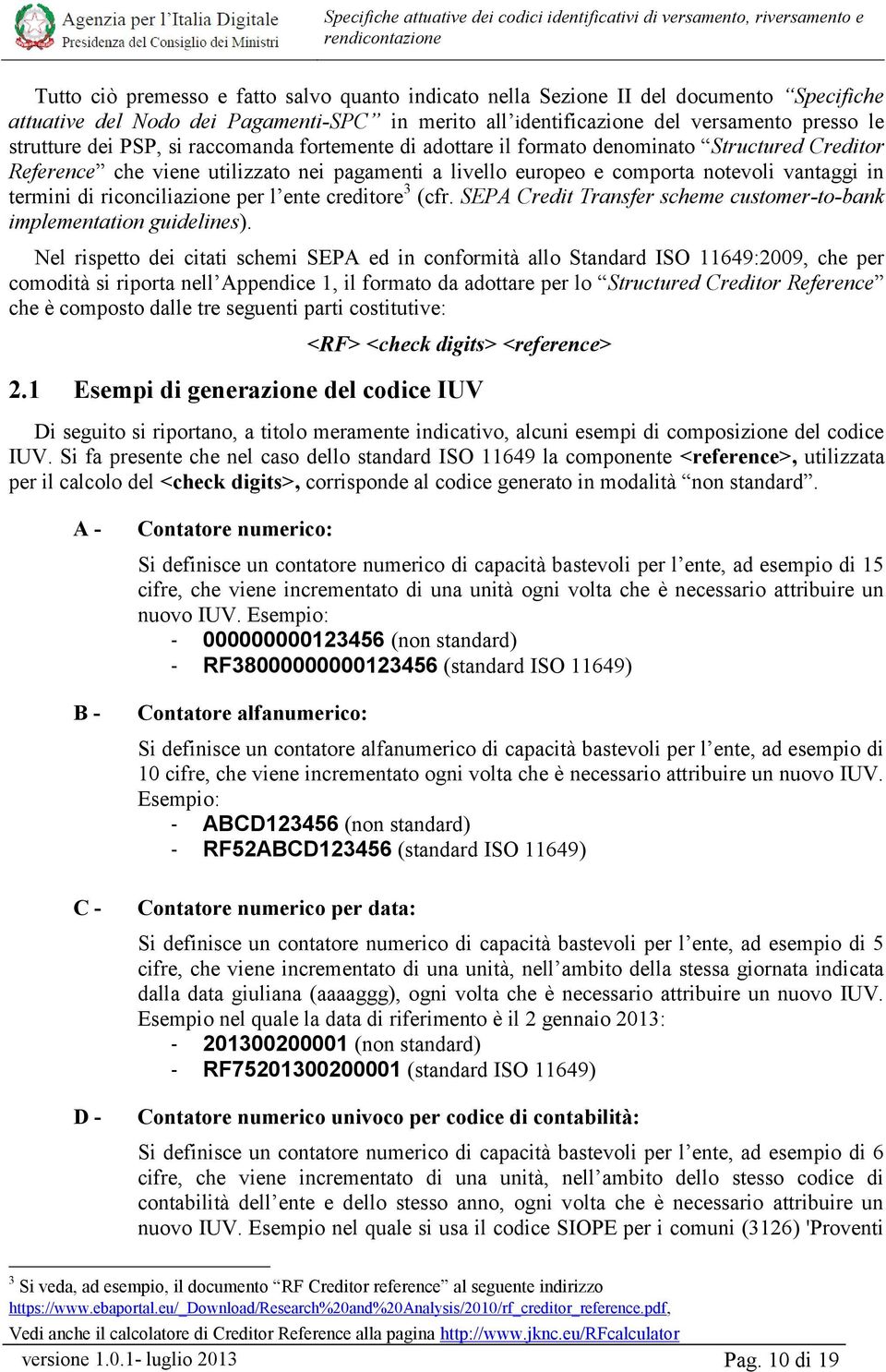 Agenzia per l'Italia Digitale
Presidenza del Consiglio dei Ministri

Specifiche attuative dei codici identificativi di versamento, riversamento e rendicontazione

Tutto ciò premesso e fatto salvo quanto indicato nella Sezione II del documento "Specifiche attuative del Nodo dei Pagamenti-SPC" in merito all'identificazione del versamento presso le strutture dei PSP, si raccomanda fortemente di adottare il formato denominato "Structured Creditor Reference" che viene utilizzato nei pagamenti a livello europeo e comporta notevoli vantaggi in termini di riconciliazione per l'ente creditore$^3$ (cfr. SEPA Credit Transfer scheme customer-to-bank implementation guidelines).

Nel rispetto dei citati schemi SEPA ed in conformità allo Standard ISO 11649:2009, che per comodità si riporta nell'Appendice 1, il formato da adottare per lo "Structured Creditor Reference" che è composto dalle tre seguenti parti costitutive:

<RF> <check digits> <reference>

2.1 Esempi di generazione del codice IUV

Di seguito si riportano, a titolo meramente indicativo, alcuni esempi di composizione del codice IUV. Si fa presente che nel caso dello standard ISO 11649 la componente <reference>, utilizzata per il calcolo del <check digits>, corrisponde al codice generato in modalità "non standard".

A - Contatore numerico:

Si definisce un contatore numerico di capacità bastevoli per l'ente, ad esempio di 15 cifre, che viene incrementato di una unità ogni volta che è necessario attribuire un nuovo IUV. Esempio:
- 000000000123456 (non standard)
- RF38000000000123456 (standard ISO 11649)

B - Contatore alfanumerico:

Si definisce un contatore alfanumerico di capacità bastevoli per l'ente, ad esempio di 10 cifre, che viene incrementato ogni volta che è necessario attribuire un nuovo IUV. Esempio:
- ABCD123456 (non standard)
- RF52ABCD123456 (standard ISO 11649)

C - Contatore numerico per data:

Si definisce un contatore numerico di capacità bastevoli per l'ente, ad esempio di 5 cifre, che viene incrementato di una unità, nell'ambito della stessa giornata indicata dalla data giuliana (aaaaggg), ogni volta che è necessario attribuire un nuovo IUV. Esempio nel quale la data di riferimento è il 2 gennaio 2013:
- 201300200001 (non standard)
- RF75201300200001 (standard ISO 11649)

D - Contatore numerico univoco per codice di contabilità:

Si definisce un contatore numerico di capacità bastevoli per l'ente, ad esempio di 6 cifre, che viene incrementato di una unità, nell'ambito dello stesso codice di contabilità dell'ente e dello stesso anno, ogni volta che è necessario attribuire un nuovo IUV. Esempio nel quale si usa il codice SIOPE per i comuni (3126) 'Proventi

$^3$ Si veda, ad esempio, il documento "RF Creditor reference" al seguente indirizzo https://www.ebaportal.eu/_Download/Research%20and%20Analysis/2010/rf_creditor_reference.pdf,
Vedi anche il calcolatore di Creditor Reference alla pagina http://www.jknc.eu/RFcalculator

versione 1.0.1- luglio 2013
Pag. 10 di 19